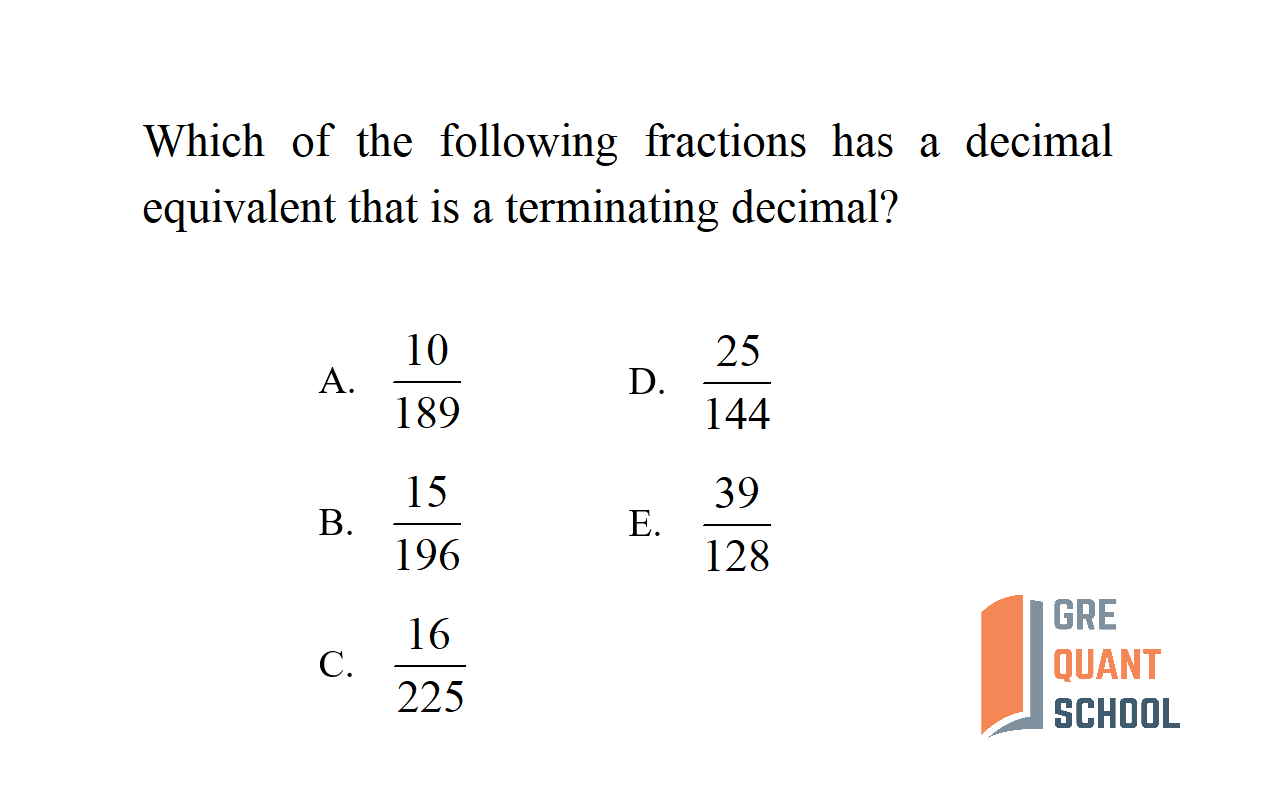 Which of the following fractions has a decimal equivalent that is a terminating decimal?

A. $\frac{10}{189}$

B. $\frac{15}{196}$

C. $\frac{16}{225}$

D. $\frac{25}{144}$

E. $\frac{39}{128}$

GRE
QUANT
SCHOOL